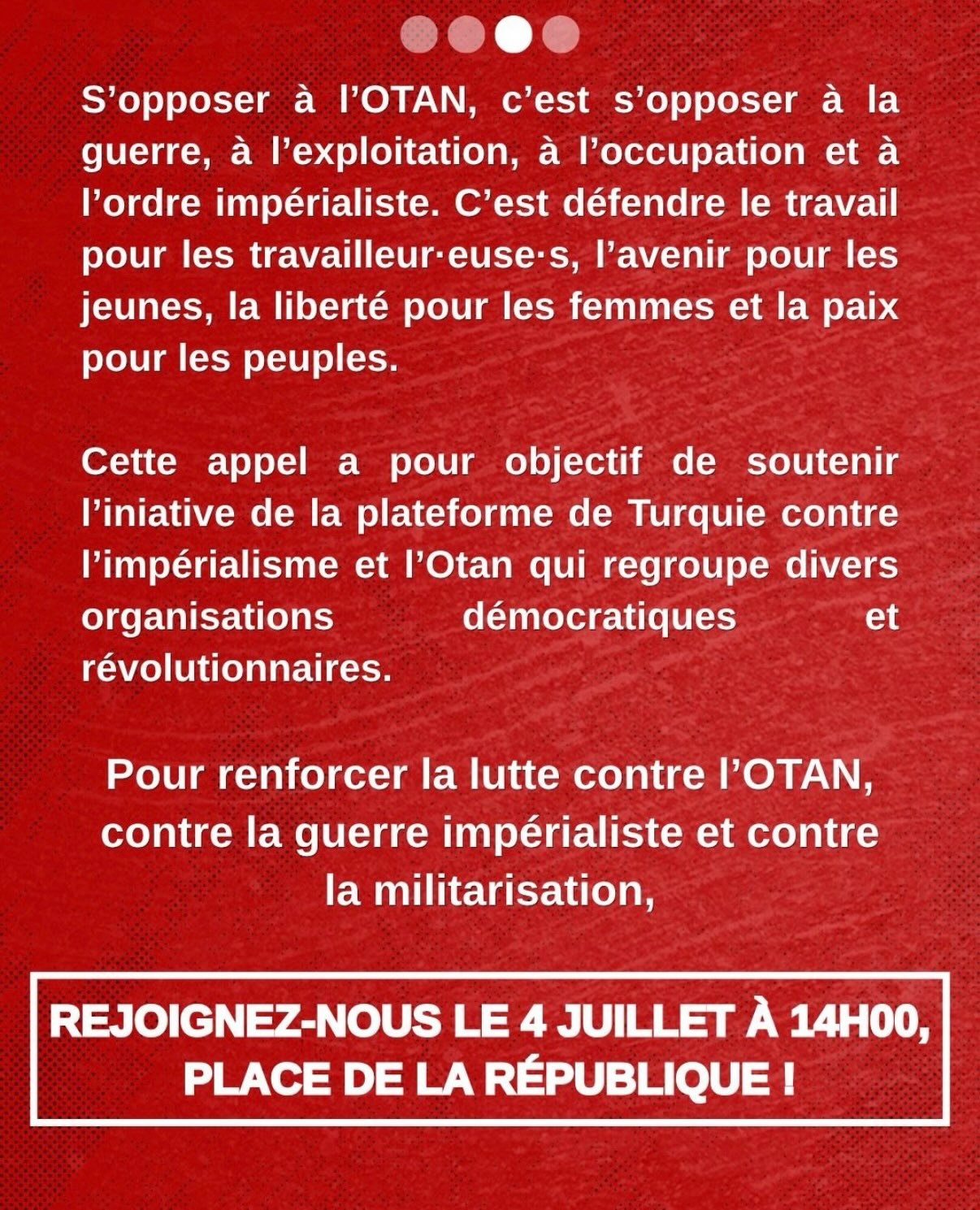 S’opposer à l’OTAN, c’est s’opposer à la guerre, à l’exploitation, à l’occupation et à l’ordre impérialiste. C’est défendre le travail pour les travailleur·euse·s, l’avenir pour les jeunes, la liberté pour les femmes et la paix pour les peuples.

Cette appel a pour objectif de soutenir l’iniative de la plateforme de Turquie contre l’impérialisme et l’Otan qui regroupe divers organisations démocratiques et révolutionnaires.

Pour renforcer la lutte contre l’OTAN, contre la guerre impérialiste et contre la militarisation,

REJOIGNEZ-NOUS LE 4 JUILLET À 14H00, PLACE DE LA RÉPUBLIQUE !